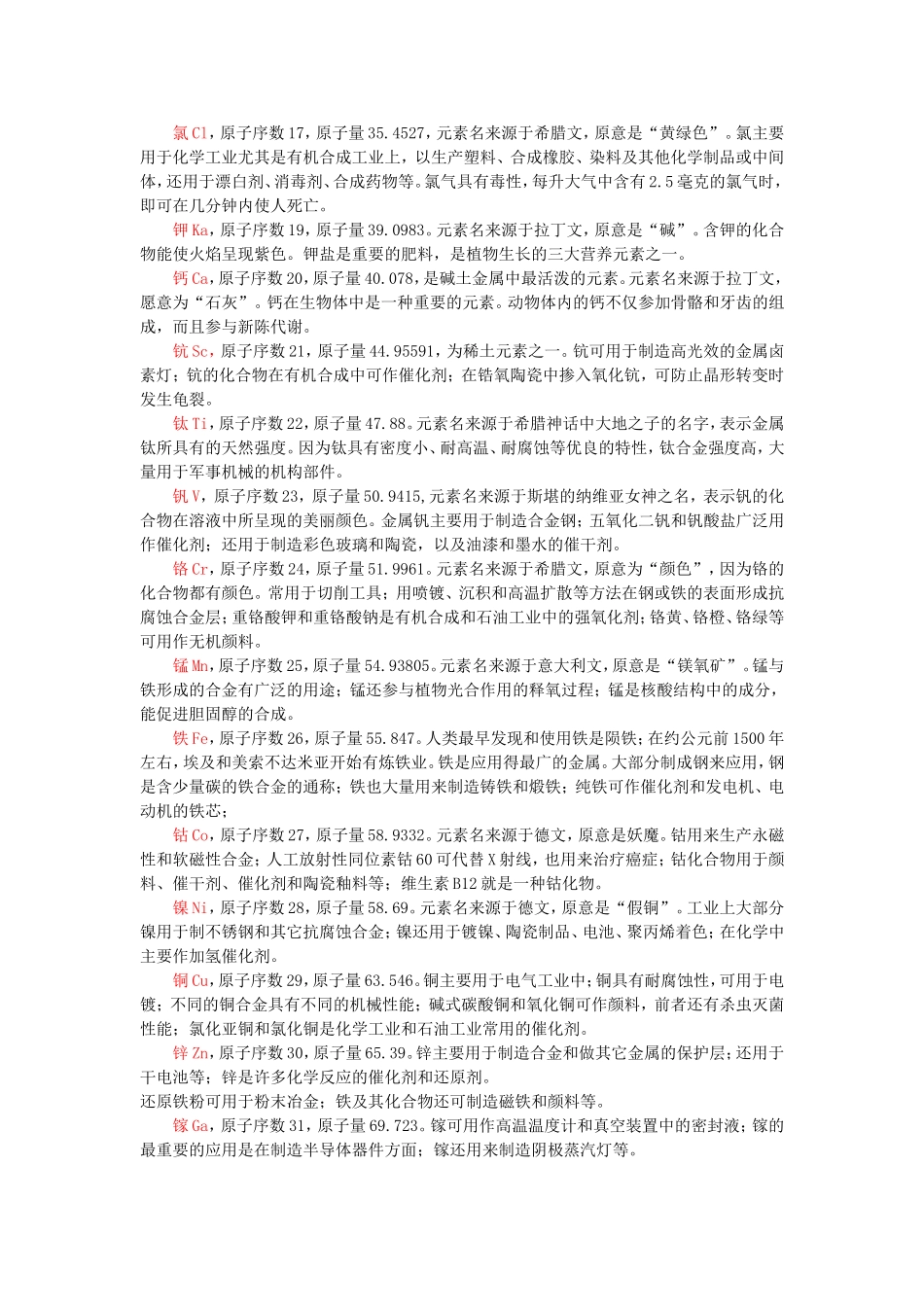 氯Cl，原子序数17，原子量35.4527，元素名来源于希腊文，原意是“黄绿色”。氯主要用于化学工业尤其是有机合成工业上，以生产塑料、合成橡胶、染料及其他化学制品或中间体，还用于漂白剂、消毒剂、合成药物等。氯气具有毒性，每升大气中含有2.5毫克的氯气时，即可在几分钟内使人死亡。

钾Ka，原子序数19，原子量39.0983。元素名来源于拉丁文，原意是“碱”。含钾的化合物能使火焰呈现紫色。钾盐是重要的肥料，是植物生长的三大营养元素之一。

钙Ca，原子序数20，原子量40.078，是碱土金属中最活泼的元素。元素名来源于拉丁文，愿意为“石灰”。钙在生物体中是一种重要的元素。动物体内的钙不仅参加骨骼和牙齿的组成，而且参与新陈代谢。

钪Sc，原子序数21，原子量44.95591，为稀土元素之一。钪可用于制造高光效的金属卤素灯；钪的化合物在有机合成中可作催化剂；在锆氧陶瓷中掺入氧化钪，可防止晶形转变时发生龟裂。

钛Ti，原子序数22，原子量47.88。元素名来源于希腊神话中大地之子的名字，表示金属钛所具有的天然强度。因为钛具有密度小、耐高温、耐腐蚀等优良的特性，钛合金强度高，大量用于军事机械的机构部件。

钒V，原子序数23，原子量50.9415，元素名来源于斯堪的纳维亚女神之名，表示钒的化合物在溶液中所呈现的美丽颜色。金属钒主要用于制造合金钢；五氧化二钒和钒酸盐广泛用作催化剂；还用于制造彩色玻璃和陶瓷，以及油漆和墨水的催干剂。

铬Cr，原子序数24，原子量51.9961。元素名来源于希腊文，原意为“颜色”，因为铬的化合物都有颜色。常用于切削工具；用喷镀、沉积和高温扩散等方法在钢或铁的表面形成抗腐蚀合金层；重铬酸钾和重铬酸钠是有机合成和石油工业中的强氧化剂；铬黄、铬橙、铬绿等可用作无机颜料。

锰Mn，原子序数25，原子量54.93805。元素名来源于意大利文，原意是“镁氧矿”。锰与铁形成的合金有广泛的用途；锰还参与植物光合作用的释氧过程；锰是核酸结构中的成分，能促进胆固醇的合成。

铁Fe，原子序数26，原子量55.847。人类最早发现和使用铁是陨铁；在约公元前1500年左右，埃及和美索不达米亚开始有炼铁业。铁是应用得最广的金属。大部分制成钢来应用，钢是含少量碳的铁合金的通称；铁也大量用来制造铸铁和煅铁；纯铁可作催化剂和发电机、电动机的铁芯；

钴Co，原子序数27，原子量58.9332。元素名来源于德文，原意是妖魔。钴用来生产永磁性和软磁性合金；人工放射性同位素钴60可代替X射线，也用来治疗癌症；钴化合物用于颜料、催干剂、催化剂和陶瓷釉料等；维生素B12就是一种钴化物。

镍Ni，原子序数28，原子量58.69。元素名来源于德文，原意是“假铜”。工业上大部分镍用于制不锈钢和其它抗腐蚀合金；镍还用于镀镍、陶瓷制品、电池、聚丙烯着色；在化学中主要作加氢催化剂。

铜Cu，原子序数29，原子量63.546。铜主要用于电气工业中；铜具有耐腐蚀性，可用于电镀；不同的铜合金具有不同的机械性能；碱式碳酸铜和氧化铜可作颜料，前者还有杀虫灭菌性能；氯化亚铜和氯化铜是化学工业和石油工业常用的催化剂。

锌Zn，原子序数30，原子量65.39。锌主要用于制造合金和做其它金属的保护层；还用于干电池等；锌是许多化学反应的催化剂和还原剂。
还原铁粉可用于粉末冶金；铁及其化合物还可制造磁铁和颜料等。

镓Ga，原子序数31，原子量69.723。镓可用作高温温度计和真空装置中的密封液；镓的最重要的应用是在制造半导体器件方面；镓还用来制造阴极蒸汽灯等。